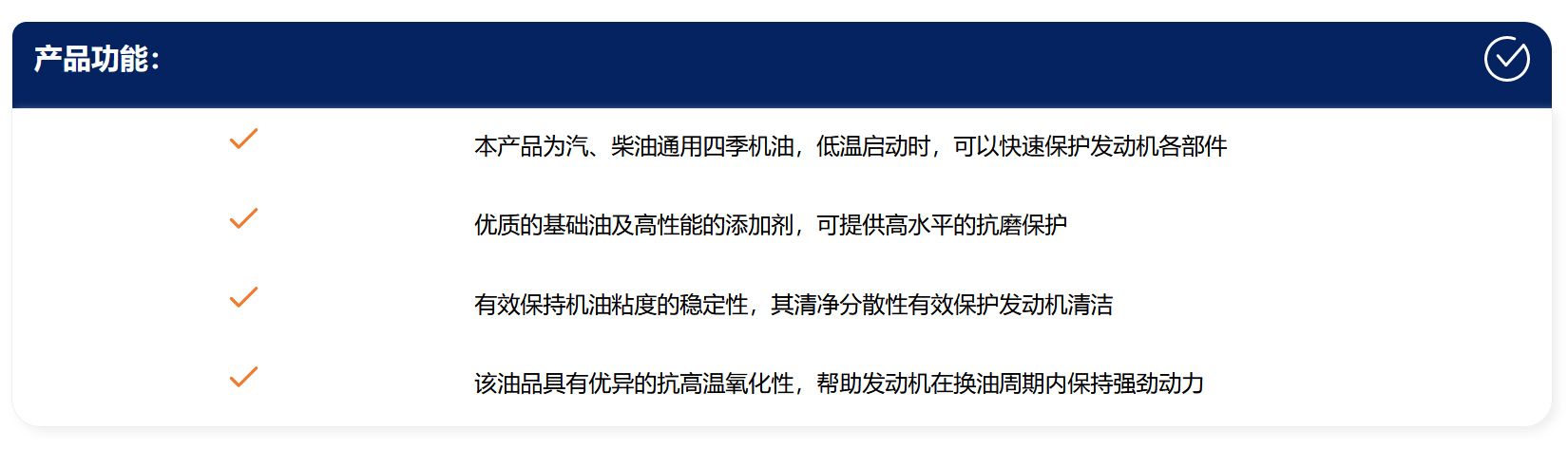 产品功能:

✓ 本产品为汽、柴油通用四季机油，低温启动时，可以快速保护发动机各部件

✓ 优质的基础油及高性能的添加剂，可提供高水平的抗磨保护

✓ 有效保持机油粘度的稳定性，其清净分散性有效保护发动机清洁

✓ 该油品具有优异的抗高温氧化性，帮助发动机在换油周期内保持强劲动力